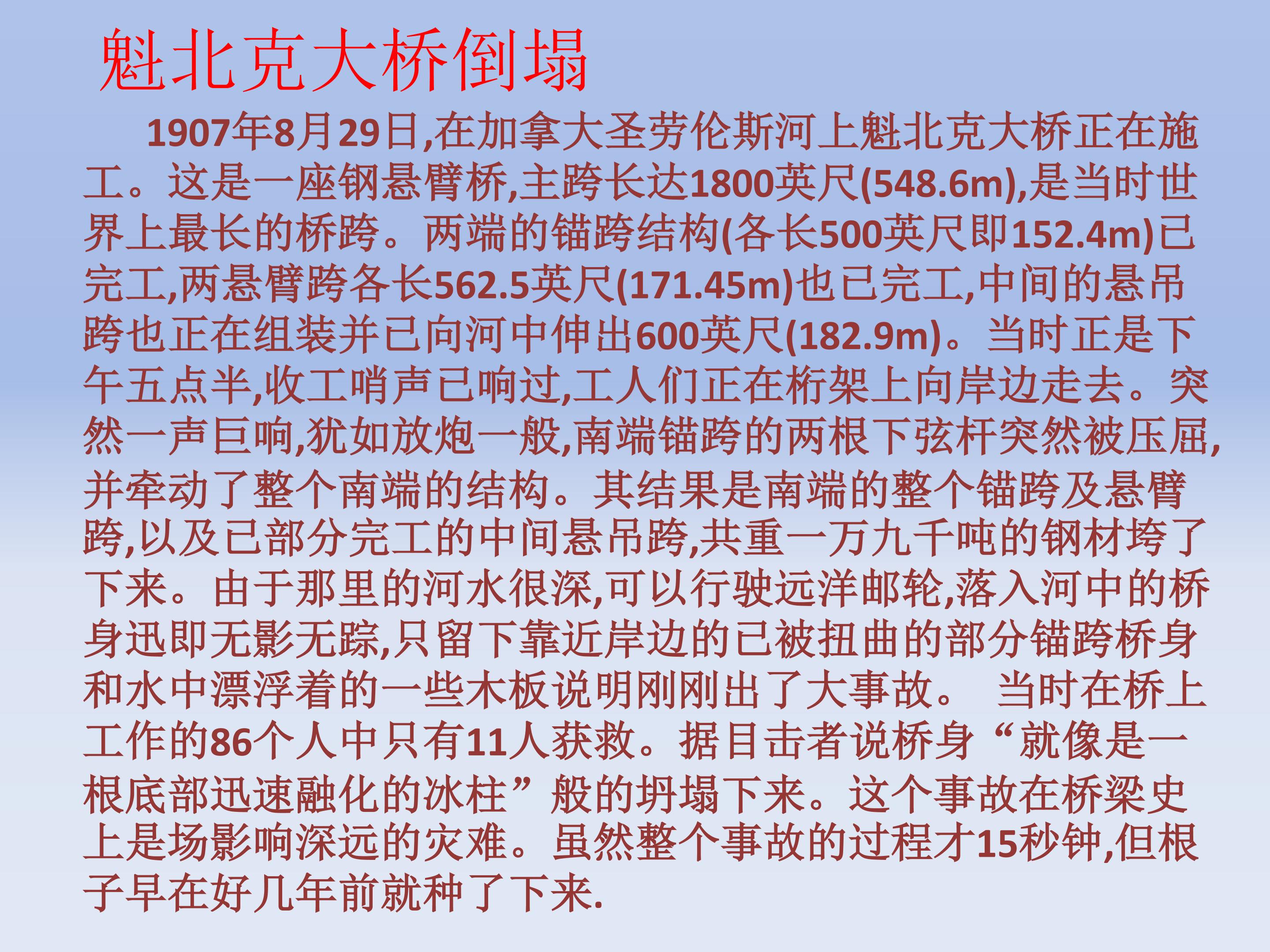 魁北克大桥倒塌

1907年8月29日,在加拿大圣劳伦斯河上魁北克大桥正在施工。这是一座钢悬臂桥,主跨长达1800英尺(548.6m),是当时世界上最长的桥跨。两端的锚跨结构(各长500英尺即152.4m)已完工,两悬臂跨各长562.5英尺(171.45m)也已完工,中间的悬吊跨也正在组装并已向河中伸出600英尺(182.9m)。当时正是下午五点半,收工哨声已响过,工人们正在桁架上向岸边走去。突然一声巨响,犹如放炮一般,南端锚跨的两根下弦杆突然被压屈,并牵动了整个南端的结构。其结果是南端的整个锚跨及悬臂跨,以及已部分完工的中间悬吊跨,共重一万九千吨的钢材垮了下来。由于那里的河水很深,可以行驶远洋邮轮,落入河中的桥身迅即无影无踪,只留下靠近岸边的已被扭曲的部分锚跨桥身和水中漂浮着的一些木板说明刚刚出了大事故。 当时在桥上工作的86个人中只有11人获救。据目击者说桥身“就像是一根底部迅速融化的冰柱”般的坍塌下来。这个事故在桥梁史上是场影响深远的灾难。虽然整个事故的过程才15秒钟,但根子早在好几年前就种了下来.